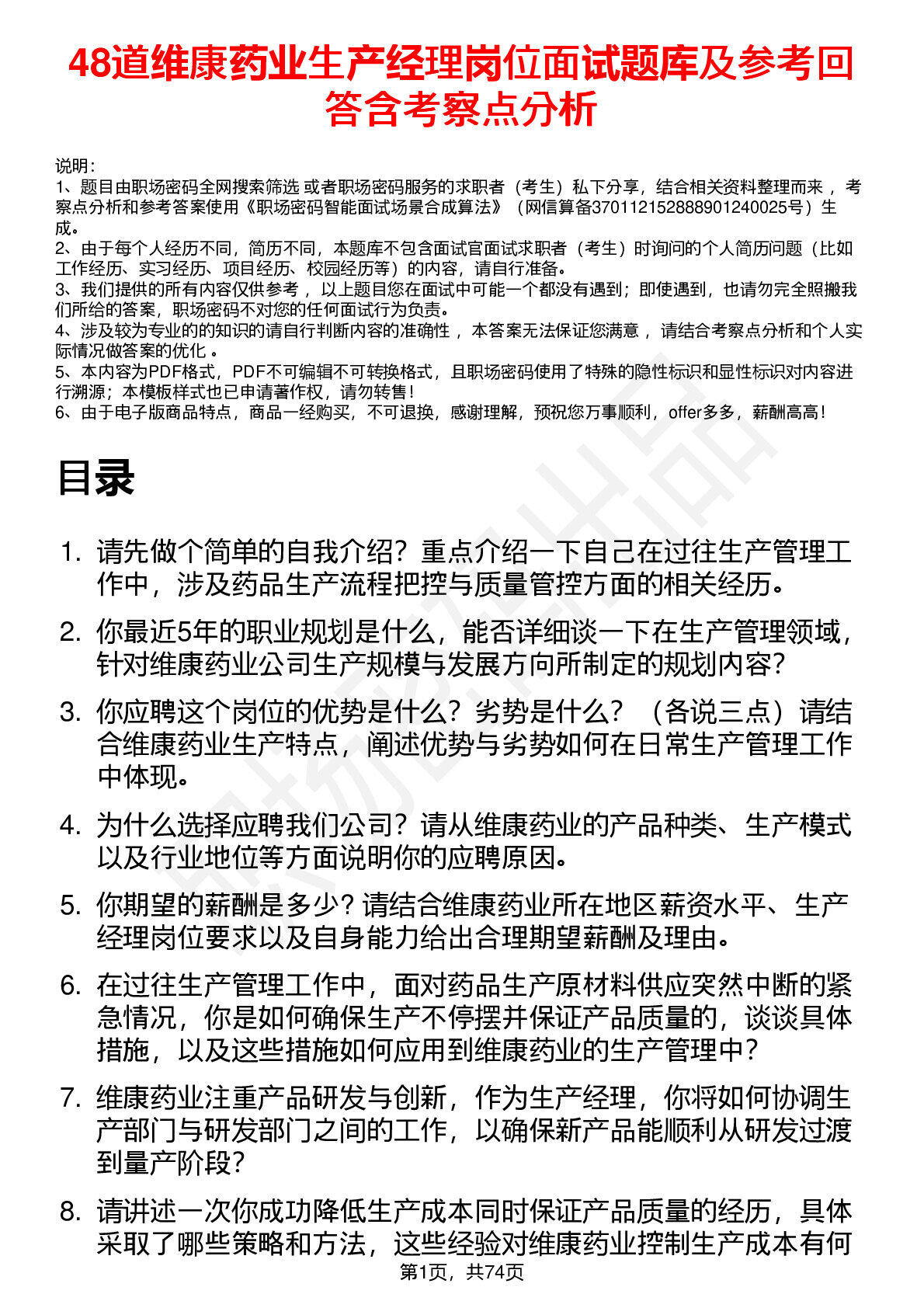 48道维康药业生产经理岗位面试题库及参考回答含考察点分析

说明：
1、题目由职场密码全网搜索筛选 或者职场密码服务的求职者（考生）私下分享，结合相关资料整理而来 ，考察点分析和参考答案使用《职场密码智能面试场景合成算法》（网信算备370112152888901240025号）生成。
2、由于每个人经历不同，简历不同，本题库不包含面试官面试求职者（考生）时询问的个人简历问题（比如工作经历、实习经历、项目经历、校园经历等）的内容，请自行准备。
3、我们提供的所有内容仅供参考 ，以上题目您在面试中可能一个都没有遇到；即使遇到，也请勿完全照搬我们所给的答案，职场密码不对您的任何面试行为负责。
4、涉及较为专业的的知识的请自行判断内容的准确性 ，本答案无法保证您满意 ，请结合考察点分析和个人实际情况做答案的优化 。
5、本内容为PDF格式，PDF不可编辑不可转换格式，且职场密码使用了特殊的隐性标识和显性标识对内容进行溯源；本模板样式也已申请著作权，请勿转售！
6、由于电子版商品特点，商品一经购买，不可退换，感谢理解，预祝您万事顺利，offer多多，薪酬高高！

目录

1. 请先做个简单的自我介绍？重点介绍一下自己在过往生产管理工作中，涉及药品生产流程把控与质量管控方面的相关经历。
2. 你最近5年的职业规划是什么，能否详细谈一下在生产管理领域，针对维康药业公司生产规模与发展方向所制定的规划内容？
3. 你应聘这个岗位的优势是什么？劣势是什么？（各说三点）请结合维康药业生产特点，阐述优势与劣势如何在日常生产管理工作中体现。
4. 为什么选择应聘我们公司？请从维康药业的产品种类、生产模式以及行业地位等方面说明你的应聘原因。
5. 你期望的薪酬是多少？请结合维康药业所在地区薪资水平、生产经理岗位要求以及自身能力给出合理期望薪酬及理由。
6. 在过往生产管理工作中，面对药品生产原材料供应突然中断的紧急情况，你是如何确保生产不停摆并保证产品质量的，谈谈具体措施，以及这些措施如何应用到维康药业的生产管理中？
7. 维康药业注重产品研发与创新，作为生产经理，你将如何协调生产部门与研发部门之间的工作，以确保新产品能顺利从研发过渡到量产阶段？
8. 请讲述一次你成功降低生产成本同时保证产品质量的经历，具体采取了哪些策略和方法，这些经验对维康药业控制生产成本有何

第1页，共74页